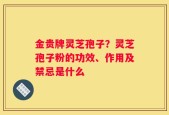 金贵牌灵芝孢子？灵芝孢子粉的功效、作用及禁忌是什么